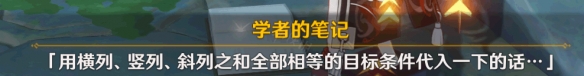 学者的笔记

「用横列、竖列、斜列之和全部相等的目标条件代入一下的话…」